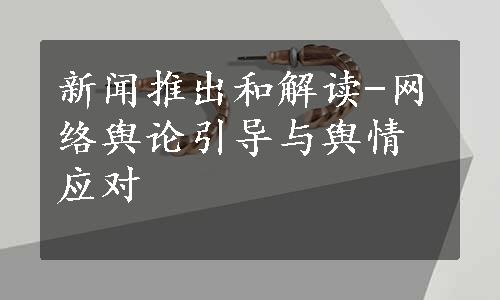 新闻推出和解读-网络舆论引导与舆情应对